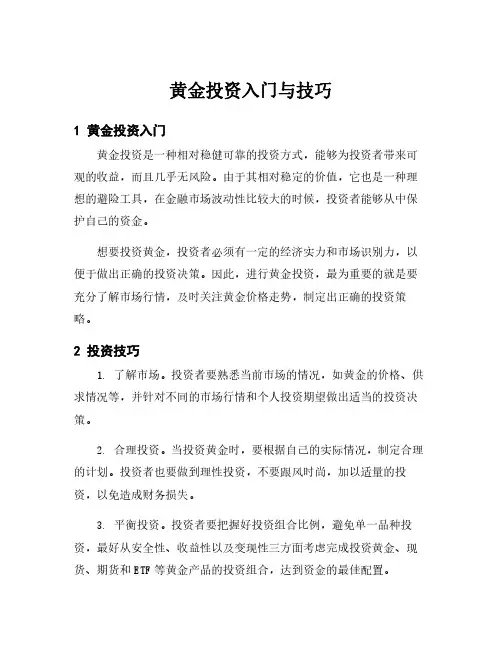 黄金投资入门与技巧

1 黄金投资入门

黄金投资是一种相对稳健可靠的投资方式，能够为投资者带来可观的收益，而且几乎无风险。由于其相对稳定的价值，它也是一种理想的避险工具，在金融市场波动性比较大的时候，投资者能够从中保护自己的资金。

想要投资黄金，投资者必须有一定的经济实力和市场识别力，以便于做出正确的投资决策。因此，进行黄金投资，最为重要的就是要充分了解市场行情，及时关注黄金价格走势，制定出正确的投资策略。

2 投资技巧

1. 了解市场。投资者要熟悉当前市场的情况，如黄金的价格、供求情况等，并针对不同的市场行情和个人投资期望做出适当的投资决策。

2. 合理投资。当投资黄金时，要根据自己的实际情况，制定合理的计划。投资者也要做到理性投资，不要跟风时尚，加以适量的投资，以免造成财务损失。

3. 平衡投资。投资者要把握好投资组合比例，避免单一品种投资，最好从安全性、收益性以及变现性三方面考虑完成投资黄金、现货、期货和ETF等黄金产品的投资组合，达到资金的最佳配置。